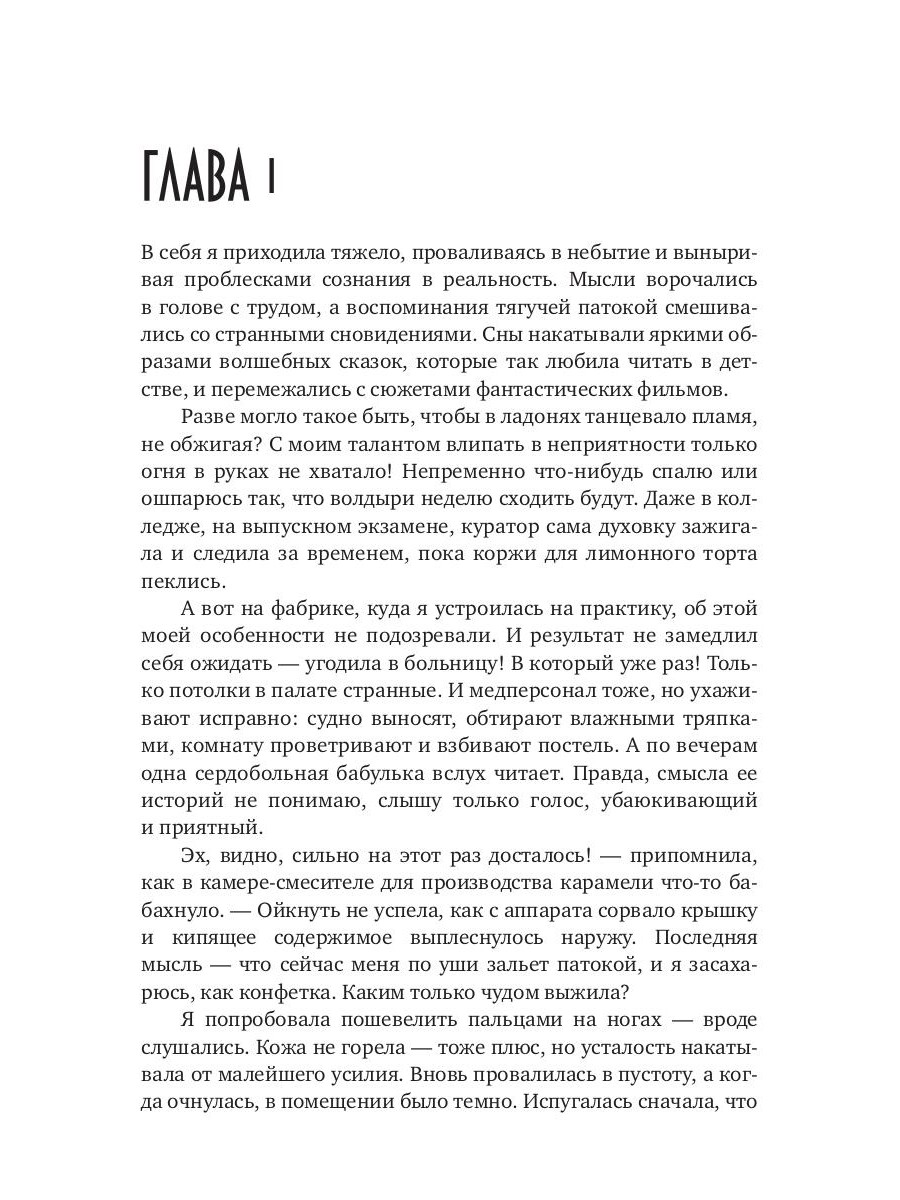 ГЛАВА 1

В себя я приходила тяжело, проваливаясь в небытие и выныривая проблесками сознания в реальность. Мысли ворочались в голове с трудом, а воспоминания тягучей патокой смешивались со странными сновидениями. Сны накатывали яркими образами волшебных сказок, которые так любила читать в детстве, и перемежались с сюжетами фантастических фильмов.

Разве могло такое быть, чтобы в ладонях танцевало пламя, не обжигая? С моим талантом влипать в неприятности только огня в руках не хватало! Непременно что-нибудь спалю или ошпарюсь так, что волдыри неделю сходить будут. Даже в колледже, на выпускном экзамене, куратор сама духовку зажигала и следила за временем, пока коржи для лимонного торта пеклись.

А вот на фабрике, куда я устроилась на практику, об этой моей особенности не подозревали. И результат не замедлил себя ожидать — угодила в больницу! В который уже раз! Только потолки в палате странные. И медперсонал тоже, но ухаживают исправно: судно выносят, обтирают влажными тряпками, комнату проветривают и взбивают постель. А по вечерам одна сердобольная бабулька вслух читает. Правда, смысла ее историй не понимаю, слышу только голос, убаюкивающий и приятный.

Эх, видно, сильно на этот раз досталось! — припомнила, как в камере-смесителе для производства карамели что-то бабахнуло. — Ойкнуть не успела, как с аппарата сорвало крышку и кипящее содержимое выплеснулось наружу. Последняя мысль — что сейчас меня по уши зальет патокой, и я засахарюсь, как конфетка. Каким только чудом выжила?

Я попробовала пошевелить пальцами на ногах — вроде слушались. Кожа не горела — тоже плюс, но усталость накатывала от малейшего усилия. Вновь провалилась в пустоту, а когда очнулась, в помещении было темно. Испугалась сначала, что